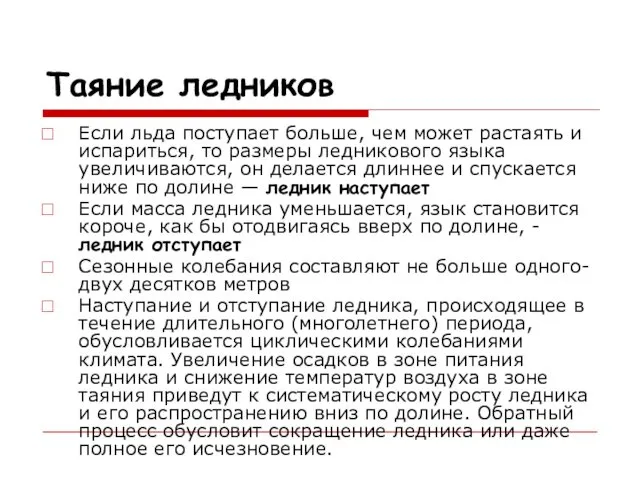 Таяние ледников

Если льда поступает больше, чем может растаять и испариться, то размеры ледникового языка увеличиваются, он делается длиннее и спускается ниже по долине — ледник наступает

Если масса ледника уменьшается, язык становится короче, как бы отодвигаясь вверх по долине, - ледник отступает

Сезонные колебания составляют не больше одного-двух десятков метров

Наступание и отступание ледника, происходящее в течение длительного (многолетнего) периода, обусловливается циклическими колебаниями климата. Увеличение осадков в зоне питания ледника и снижение температур воздуха в зоне таяния приведут к систематическому росту ледника и его распространению вниз по долине. Обратный процесс обусловит сокращение ледника или даже полное его исчезновение.